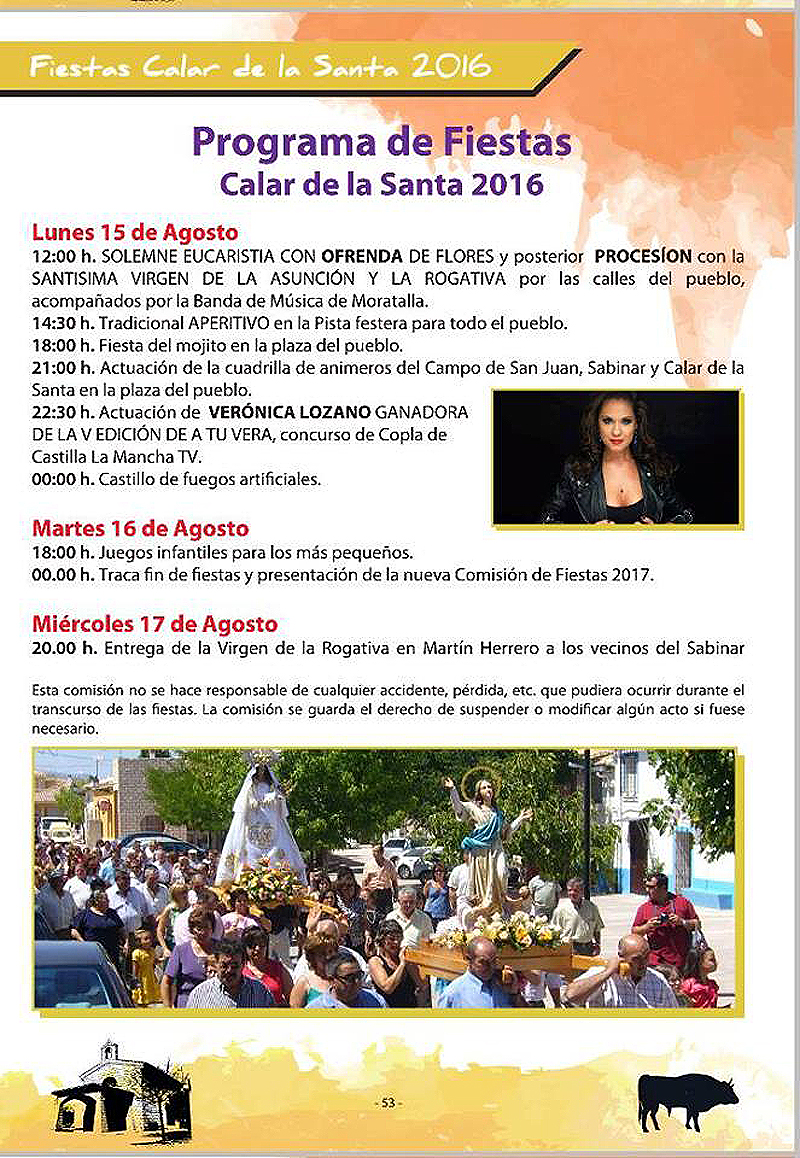 Fiestas Calar de la Santa 2016

Programa de Fiestas
Calar de la Santa 2016

Lunes 15 de Agosto
12:00 h. SOLEMNE EUCARISTIA CON OFRENDA DE FLORES y posterior PROCESÍON con la SANTISIMA VIRGEN DE LA ASUNCIÓN Y LA ROGATIVA por las calles del pueblo, acompañados por la Banda de Música de Moratalla.
14:30 h. Tradicional APERITIVO en la Pista festera para todo el pueblo.
18:00 h. Fiesta del mojito en la plaza del pueblo.
21:00 h. Actuación de la cuadrilla de animeros del Campo de San Juan, Sabinar y Calar de la Santa en la plaza del pueblo.
22:30 h. Actuación de VERÓNICA LOZANO GANADORA DE LA V EDICIÓN DE A TU VERA, concurso de Copla de Castilla La Mancha TV.
00:00 h. Castillo de fuegos artificiales.

Martes 16 de Agosto
18:00 h. Juegos infantiles para los más pequeños.
00.00 h. Traca fin de fiestas y presentación de la nueva Comisión de Fiestas 2017.

Miércoles 17 de Agosto
20.00 h. Entrega de la Virgen de la Rogativa en Martín Herrero a los vecinos del Sabinar

Esta comisión no se hace responsable de cualquier accidente, pérdida, etc. que pudiera ocurrir durante el transcurso de las fiestas. La comisión se guarda el derecho de suspender o modificar algún acto si fuese necesario.

- 53 -